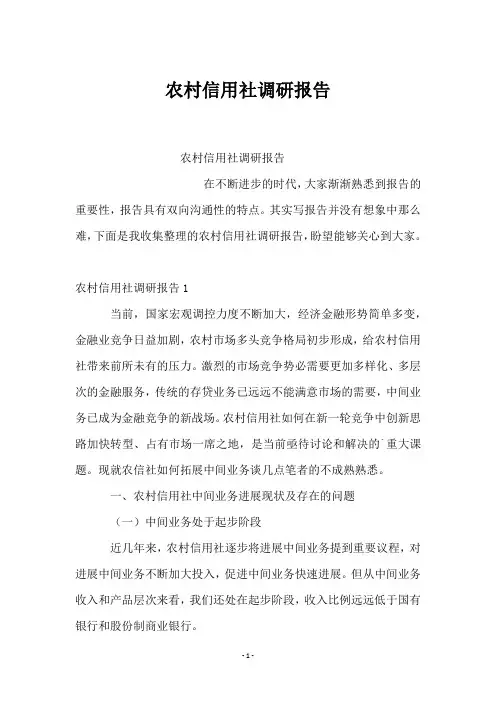 农村信用社调研报告

农村信用社调研报告

在不断进步的时代，大家渐渐熟悉到报告的重要性，报告具有双向沟通性的特点。其实写报告并没有想象中那么难，下面是我收集整理的农村信用社调研报告，盼望能够关心到大家。

农村信用社调研报告 1

当前，国家宏观调控力度不断加大，经济金融形势简单多变，金融业竞争日益加剧，农村市场多头竞争格局初步形成，给农村信用社带来前所未有的压力。激烈的市场竞争势必需要更加多样化、多层次的金融服务，传统的存贷业务已远远不能满意市场的需要，中间业务已成为金融竞争的新战场。农村信用社如何在新一轮竞争中创新思路加快转型、占有市场一席之地，是当前亟待讨论和解决的`重大课题。现就农信社如何拓展中间业务谈几点笔者的不成熟熟悉。

一、农村信用社中间业务进展现状及存在的问题

（一）中间业务处于起步阶段

近几年来，农村信用社逐步将进展中间业务提到重要议程，对进展中间业务不断加大投入，促进中间业务快速进展。但从中间业务收入和产品层次来看，我们还处在起步阶段，收入比例远远低于国有银行和股份制商业银行。

- 1 -